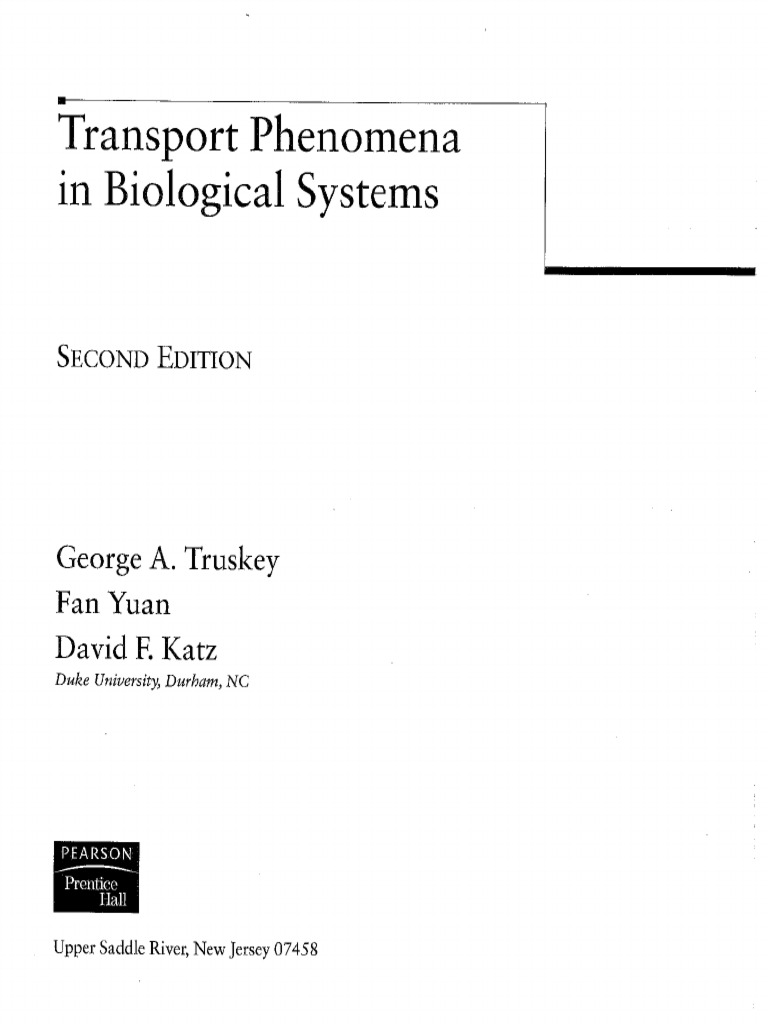 Transport Phenomena in Biological Systems

SECOND EDITION

George A. Truskey
Fan Yuan
David F. Katz
Duke University, Durham, NC

PEARSON
Prentice Hall

Upper Saddle River, New Jersey 07458